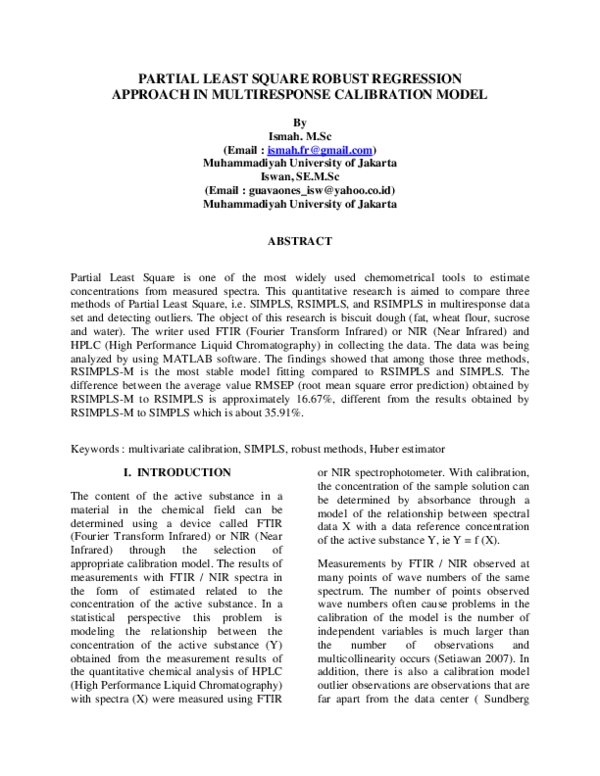 PARTIAL LEAST SQUARE ROBUST REGRESSION APPROACH IN MULTIRESPONSE CALIBRATION MODEL

By
Ismah. M.Sc
(Email : ismah.fr@gmail.com)
Muhammadiyah University of Jakarta
Iswan, SE.M.Sc
(Email : guavaones_isw@yahoo.co.id)
Muhammadiyah University of Jakarta

ABSTRACT

Partial Least Square is one of the most widely used chemometrical tools to estimate concentrations from measured spectra. This quantitative research is aimed to compare three methods of Partial Least Square, i.e. SIMPLS, RSIMPLS, and RSIMPLS in multiresponse data set and detecting outliers. The object of this research is biscuit dough (fat, wheat flour, sucrose and water). The writer used FTIR (Fourier Transform Infrared) or NIR (Near Infrared) and HPLC (High Performance Liquid Chromatography) in collecting the data. The data was being analyzed by using MATLAB software. The findings showed that among those three methods, RSIMPLS-M is the most stable model fitting compared to RSIMPLS and SIMPLS. The difference between the average value RMSEP (root mean square error prediction) obtained by RSIMPLS-M to RSIMPLS is approximately 16.67%, different from the results obtained by RSIMPLS-M to SIMPLS which is about 35.91%.

Keywords : multivariate calibration, SIMPLS, robust methods, Huber estimator

I. INTRODUCTION

The content of the active substance in a material in the chemical field can be determined using a device called FTIR (Fourier Transform Infrared) or NIR (Near Infrared) through the selection of appropriate calibration model. The results of measurements with FTIR / NIR spectra in the form of estimated related to the concentration of the active substance. In a statistical perspective this problem is modeling the relationship between the concentration of the active substance (Y) obtained from the measurement results of the quantitative chemical analysis of HPLC (High Performance Liquid Chromatography) with spectra (X) were measured using FTIR or NIR spectrophotometer. With calibration, the concentration of the sample solution can be determined by absorbance through a model of the relationship between spectral data X with a data reference concentration of the active substance Y, ie Y = f (X).

Measurements by FTIR / NIR observed at many points of wave numbers of the same spectrum. The number of points observed wave numbers often cause problems in the calibration of the model is the number of independent variables is much larger than the number of observations and multicollinearity occurs (Setiawan 2007). In addition, there is also a calibration model outlier observations are observations that are far apart from the data center ( Sundberg